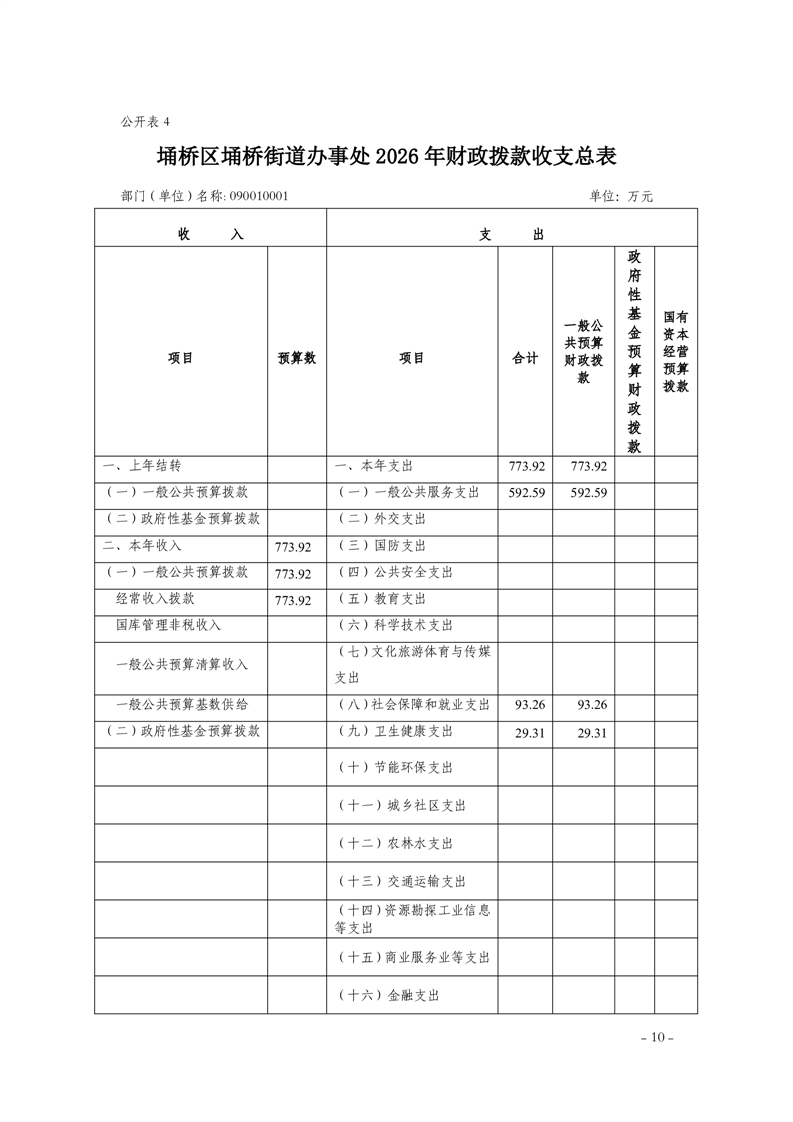 公开表 4

埇桥区埇桥街道办事处 2026 年财政拨款收支总表

部门（单位）名称: 090010001　　单位: 万元

| 收　　入 | | 支　　出 | | | | |
|---|---|---|---|---|---|---|
| 项目 | 预算数 | 项目 | 合计 | 一般公共预算财政拨款 | 政府性基金预算财政拨款 | 国有资本经营预算拨款 |
| 一、上年结转 | | 一、本年支出 | 773.92 | 773.92 | | |
| （一）一般公共预算拨款 | | （一）一般公共服务支出 | 592.59 | 592.59 | | |
| （二）政府性基金预算拨款 | | （二）外交支出 | | | | |
| 二、本年收入 | 773.92 | （三）国防支出 | | | | |
| （一）一般公共预算拨款 | 773.92 | （四）公共安全支出 | | | | |
| 经常收入拨款 | 773.92 | （五）教育支出 | | | | |
| 国库管理非税收入 | | （六）科学技术支出 | | | | |
| 一般公共预算清算收入 | | （七）文化旅游体育与传媒支出 | | | | |
| 一般公共预算基数供给 | | （八）社会保障和就业支出 | 93.26 | 93.26 | | |
| （二）政府性基金预算拨款 | | （九）卫生健康支出 | 29.31 | 29.31 | | |
| | | （十）节能环保支出 | | | | |
| | | （十一）城乡社区支出 | | | | |
| | | （十二）农林水支出 | | | | |
| | | （十三）交通运输支出 | | | | |
| | | （十四）资源勘探工业信息等支出 | | | | |
| | | （十五）商业服务业等支出 | | | | |
| | | （十六）金融支出 | | | | |

- 10 -